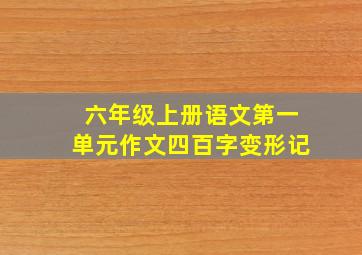 六年级上册语文第一单元作文四百字变形记